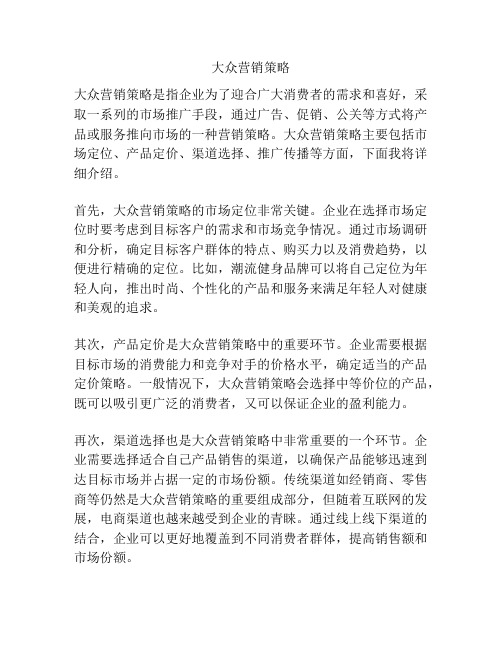 大众营销策略

大众营销策略是指企业为了迎合广大消费者的需求和喜好，采取一系列的市场推广手段，通过广告、促销、公关等方式将产品或服务推向市场的一种营销策略。大众营销策略主要包括市场定位、产品定价、渠道选择、推广传播等方面，下面我将详细介绍。

首先，大众营销策略的市场定位非常关键。企业在选择市场定位时要考虑到目标客户的需求和市场竞争情况。通过市场调研和分析，确定目标客户群体的特点、购买力以及消费趋势，以便进行精确的定位。比如，潮流健身品牌可以将自己定位为年轻人向，推出时尚、个性化的产品和服务来满足年轻人对健康和美观的追求。

其次，产品定价是大众营销策略中的重要环节。企业需要根据目标市场的消费能力和竞争对手的价格水平，确定适当的产品定价策略。一般情况下，大众营销策略会选择中等价位的产品，既可以吸引更广泛的消费者，又可以保证企业的盈利能力。

再次，渠道选择也是大众营销策略中非常重要的一个环节。企业需要选择适合自己产品销售的渠道，以确保产品能够迅速到达目标市场并占据一定的市场份额。传统渠道如经销商、零售商等仍然是大众营销策略的重要组成部分，但随着互联网的发展，电商渠道也越来越受到企业的青睐。通过线上线下渠道的结合，企业可以更好地覆盖到不同消费者群体，提高销售额和市场份额。